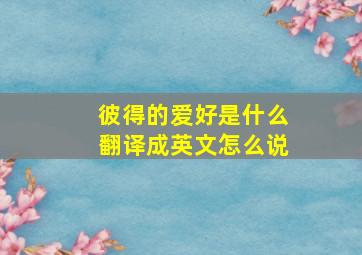 彼得的爱好是什么
翻译成英文怎么说